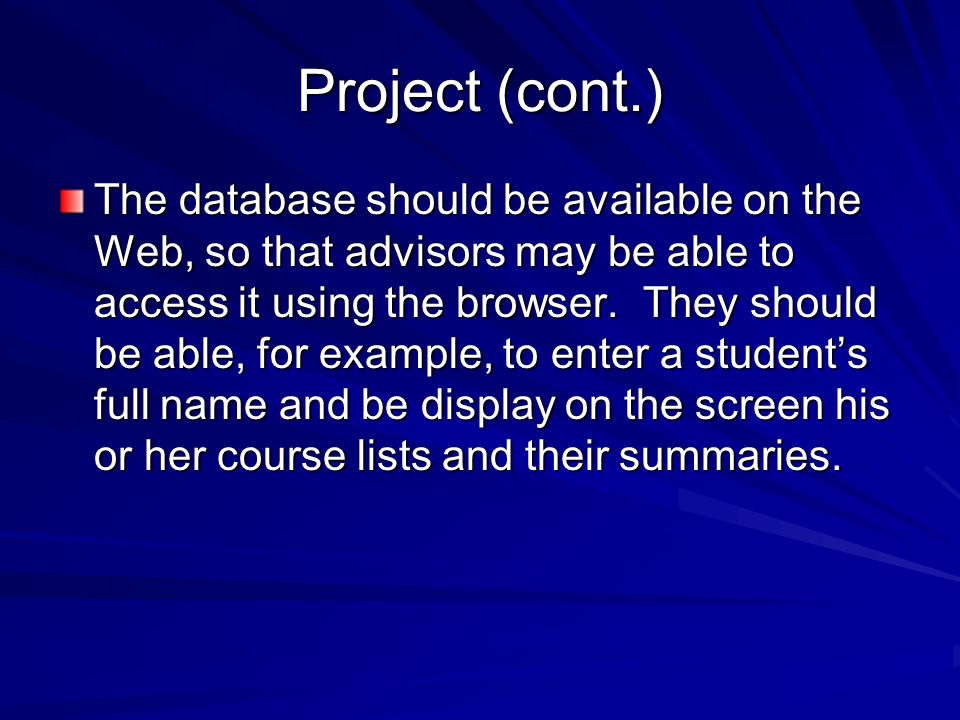 Project (cont.)

The database should be available on the Web, so that advisors may be able to access it using the browser.  They should be able, for example, to enter a student’s full name and be display on the screen his or her course lists and their summaries.